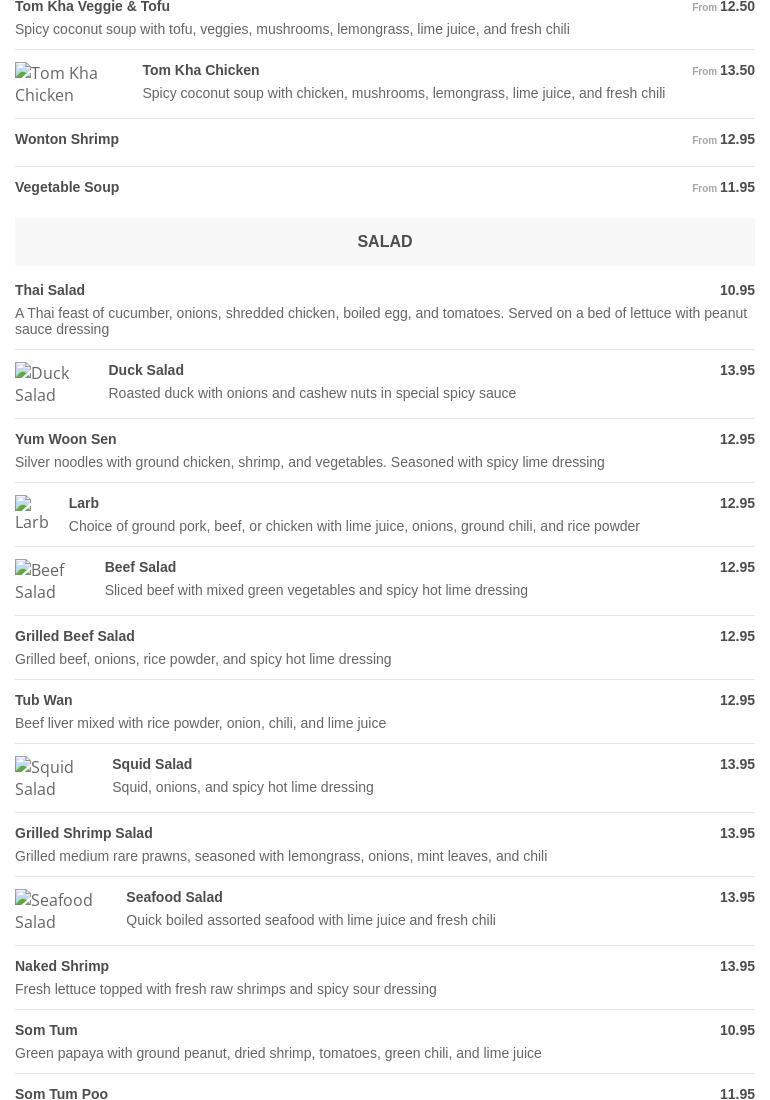 Tom Kha Veggie & Tofu
From 12.50
Spicy coconut soup with tofu, veggies, mushrooms, lemongrass, lime juice, and fresh chili

Tom Kha Chicken
Tom Kha Chicken
From 13.50
Spicy coconut soup with chicken, mushrooms, lemongrass, lime juice, and fresh chili

Wonton Shrimp
From 12.95

Vegetable Soup
From 11.95

SALAD

Thai Salad
10.95
A Thai feast of cucumber, onions, shredded chicken, boiled egg, and tomatoes. Served on a bed of lettuce with peanut sauce dressing

Duck Salad
Duck Salad
13.95
Roasted duck with onions and cashew nuts in special spicy sauce

Yum Woon Sen
12.95
Silver noodles with ground chicken, shrimp, and vegetables. Seasoned with spicy lime dressing

Larb
Larb
12.95
Choice of ground pork, beef, or chicken with lime juice, onions, ground chili, and rice powder

Beef Salad
Beef Salad
12.95
Sliced beef with mixed green vegetables and spicy hot lime dressing

Grilled Beef Salad
12.95
Grilled beef, onions, rice powder, and spicy hot lime dressing

Tub Wan
12.95
Beef liver mixed with rice powder, onion, chili, and lime juice

Squid Salad
Squid Salad
13.95
Squid, onions, and spicy hot lime dressing

Grilled Shrimp Salad
13.95
Grilled medium rare prawns, seasoned with lemongrass, onions, mint leaves, and chili

Seafood Salad
Seafood Salad
13.95
Quick boiled assorted seafood with lime juice and fresh chili

Naked Shrimp
13.95
Fresh lettuce topped with fresh raw shrimps and spicy sour dressing

Som Tum
10.95
Green papaya with ground peanut, dried shrimp, tomatoes, green chili, and lime juice

Som Tum Poo
11.95